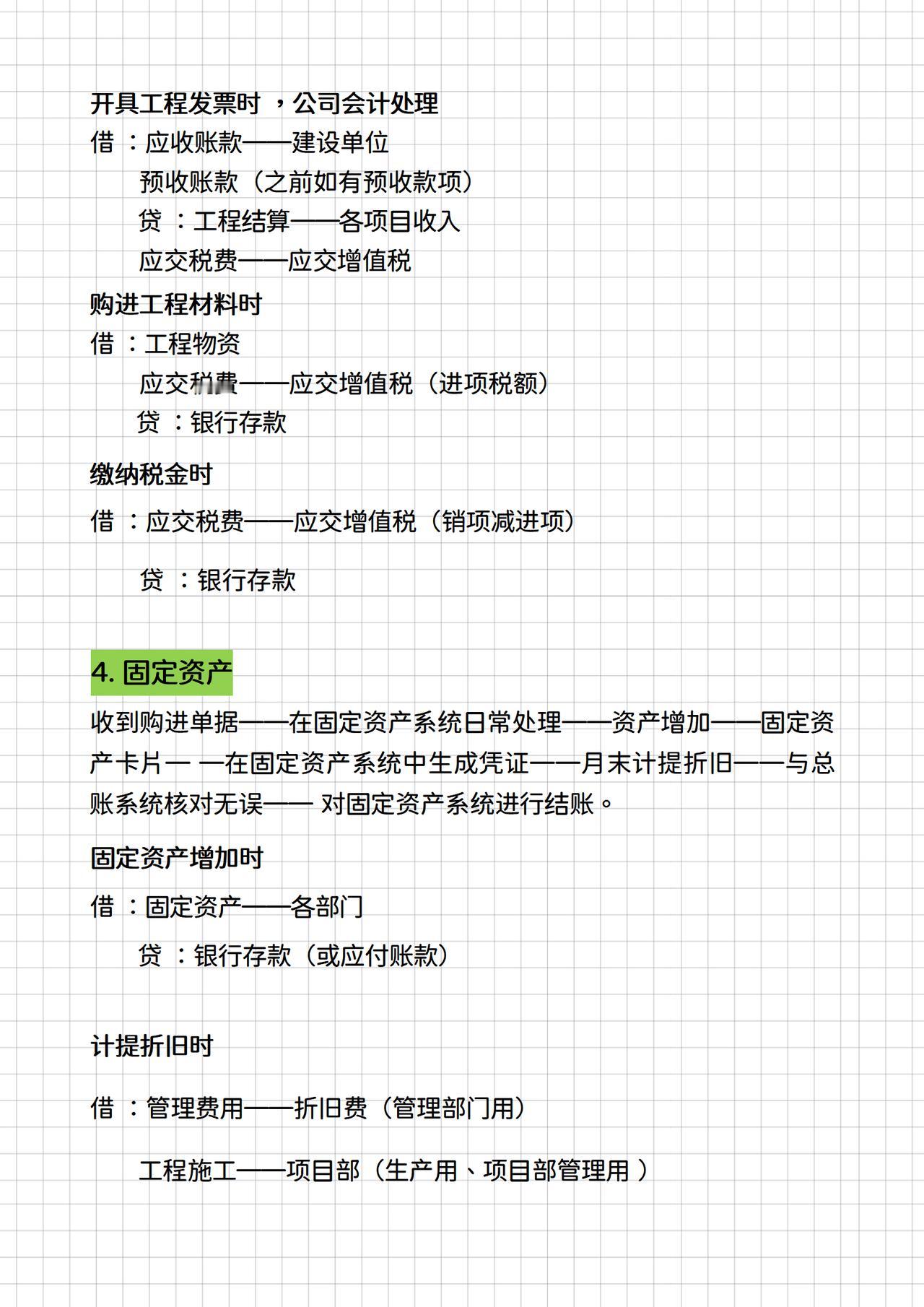 开具工程发票时 ，公司会计处理

借 ：应收账款——建设单位

预收账款（之前如有预收款项）

贷 ：工程结算——各项目收入

应交税费——应交增值税

购进工程材料时

借 ：工程物资

应交税费——应交增值税（进项税额）

贷 ：银行存款

缴纳税金时

借 ：应交税费——应交增值税（销项减进项）

贷 ：银行存款

4. 固定资产

收到购进单据——在固定资产系统日常处理——资产增加——固定资产卡片— —在固定资产系统中生成凭证——月末计提折旧——与总账系统核对无误—— 对固定资产系统进行结账。

固定资产增加时

借 ：固定资产——各部门

贷 ：银行存款（或应付账款）

计提折旧时

借 ：管理费用——折旧费（管理部门用）

工程施工——项目部（生产用、项目部管理用 ）